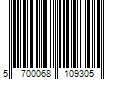 5 700068 109305